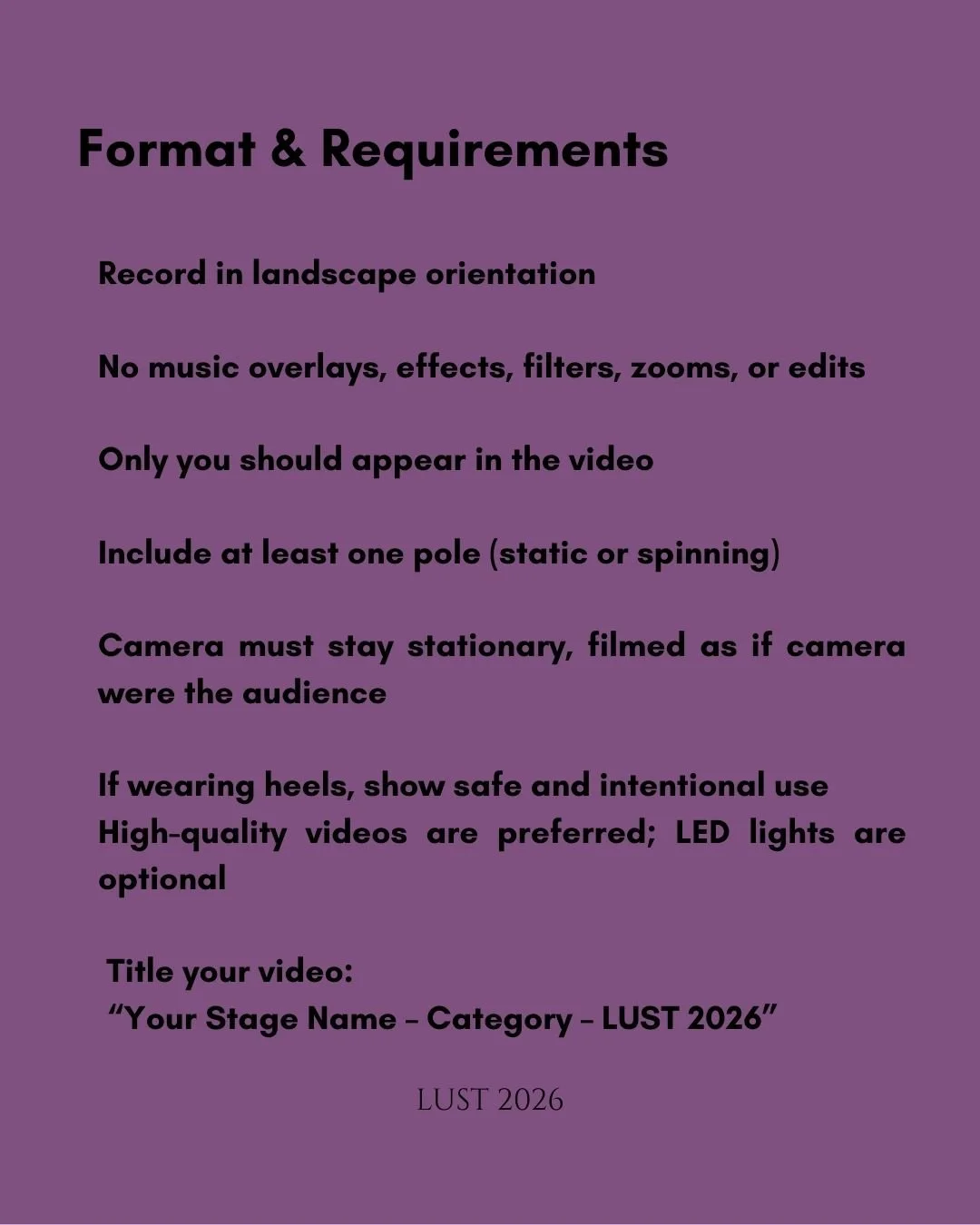 Format & Requirements

Record in landscape orientation

No music overlays, effects, filters, zooms, or edits

Only you should appear in the video

Include at least one pole (static or spinning)

Camera must stay stationary, filmed as if camera were the audience

If wearing heels, show safe and intentional use
High-quality videos are preferred; LED lights are optional

Title your video:
“Your Stage Name – Category – LUST 2026”

LUST 2026